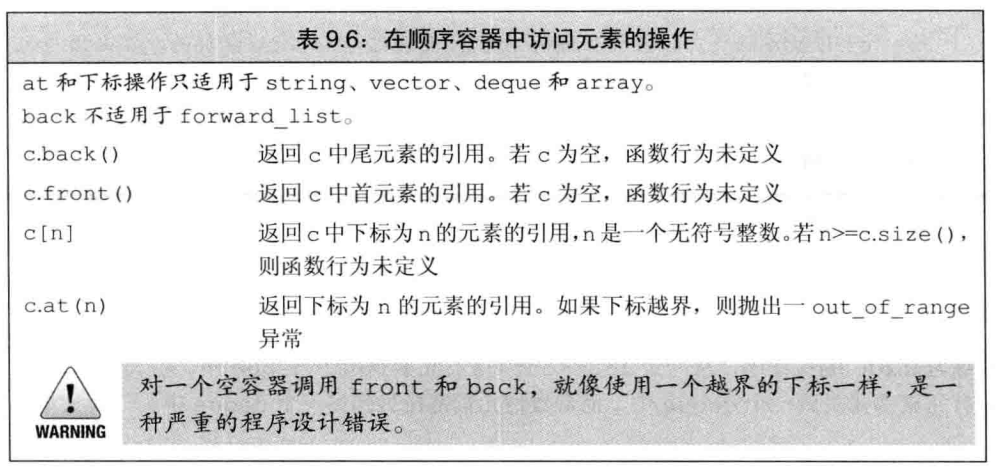 表 9.6：在顺序容器中访问元素的操作

at 和下标操作只适用于 string、vector、deque 和 array。

back 不适用于 forward_list。

| | |
|---|---|
| c.back() | 返回 c 中尾元素的引用。若 c 为空，函数行为未定义 |
| c.front() | 返回 c 中首元素的引用。若 c 为空，函数行为未定义 |
| c[n] | 返回 c 中下标为 n 的元素的引用，n 是一个无符号整数。若 n>=c.size()，则函数行为未定义 |
| c.at(n) | 返回下标为 n 的元素的引用。如果下标越界，则抛出一 out_of_range 异常 |

WARNING

对一个空容器调用 front 和 back，就像使用一个越界的下标一样，是一种严重的程序设计错误。